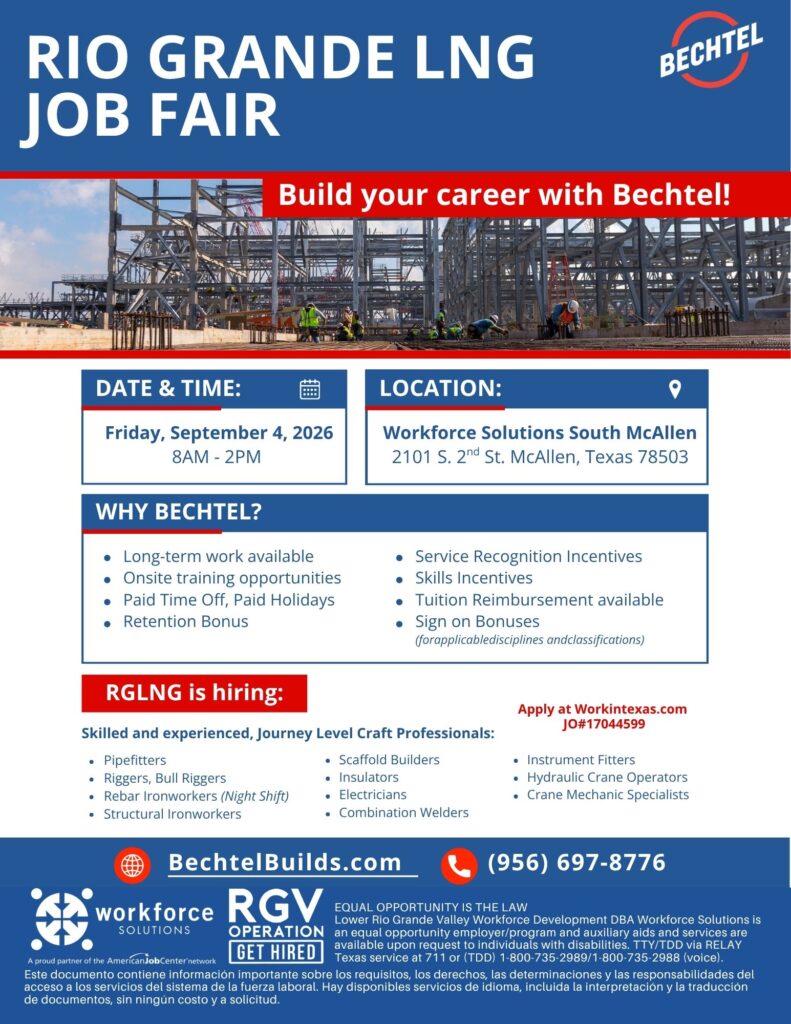 RIO GRANDE LNG JOB FAIR

BECHTEL

Build your career with Bechtel!

DATE & TIME:

Friday, September 4, 2026
8AM - 2PM

LOCATION:

Workforce Solutions South McAllen
2101 S. 2$^{nd}$ St. McAllen, Texas 78503

WHY BECHTEL?

• Long-term work available
• Onsite training opportunities
• Paid Time Off, Paid Holidays
• Retention Bonus

• Service Recognition Incentives
• Skills Incentives
• Tuition Reimbursement available
• Sign on Bonuses
(forapplicabledisciplines andclassifications)

RGLNG is hiring:

Apply at Workintexas.com
JO#17044599

Skilled and experienced, Journey Level Craft Professionals:

• Pipefitters
• Riggers, Bull Riggers
• Rebar Ironworkers (Night Shift)
• Structural Ironworkers

• Scaffold Builders
• Insulators
• Electricians
• Combination Welders

• Instrument Fitters
• Hydraulic Crane Operators
• Crane Mechanic Specialists

BechtelBuilds.com

(956) 697-8776

workforce SOLUTIONS
A proud partner of the AmericanJobCenter network

RGV OPERATION GET HIRED

EQUAL OPPORTUNITY IS THE LAW
Lower Rio Grande Valley Workforce Development DBA Workforce Solutions is an equal opportunity employer/program and auxiliary aids and services are available upon request to individuals with disabilities. TTY/TDD via RELAY Texas service at 711 or (TDD) 1-800-735-2989/1-800-735-2988 (voice).

Este documento contiene información importante sobre los requisitos, los derechos, las determinaciones y las responsabilidades del acceso a los servicios del sistema de la fuerza laboral. Hay disponibles servicios de idioma, incluida la interpretación y la traducción de documentos, sin ningún costo y a solicitud.